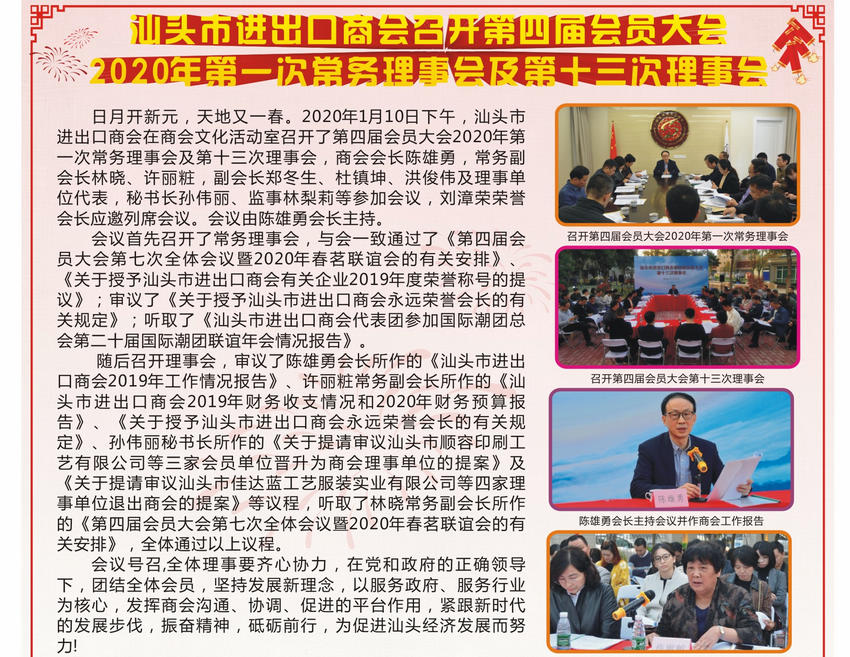 汕头市进出口商会召开第四届会员大会
2020年第一次常务理事会及第十三次理事会

日月开新元，天地又一春。2020年1月10日下午，汕头市进出口商会在商会文化活动室召开了第四届会员大会2020年第一次常务理事会及第十三次理事会，商会会长陈雄勇，常务副会长林晓、许丽粧，副会长郑冬生、杜镇坤、洪俊伟及理事单位代表，秘书长孙伟丽、监事林梨莉等参加会议，刘漳荣荣誉会长应邀列席会议。会议由陈雄勇会长主持。

会议首先召开了常务理事会，与会一致通过了《第四届会员大会第七次全体会议暨2020年春茗联谊会的有关安排》、《关于授予汕头市进出口商会有关企业2019年度荣誉称号的提议》；审议了《关于授予汕头市进出口商会永远荣誉会长的有关规定》；听取了《汕头市进出口商会代表团参加国际潮团总会第二十届国际潮团联谊年会情况报告》。

随后召开理事会，审议了陈雄勇会长所作的《汕头市进出口商会2019年工作情况报告》、许丽粧常务副会长所作的《汕头市进出口商会2019年财务收支情况和2020年财务预算报告》、《关于授予汕头市进出口商会永远荣誉会长的有关规定》、孙伟丽秘书长所作的《关于提请审议汕头市顺容印刷工艺有限公司等三家会员单位晋升为商会理事单位的提案》及《关于提请审议汕头市佳达蓝工艺服装实业有限公司等四家理事单位退出商会的提案》等议程，听取了林晓常务副会长所作的《第四届会员大会第七次全体会议暨2020年春茗联谊会的有关安排》，全体通过以上议程。

会议号召,全体理事要齐心协力，在党和政府的正确领导下，团结全体会员，坚持发展新理念，以服务政府、服务行业为核心，发挥商会沟通、协调、促进的平台作用，紧跟新时代的发展步伐，振奋精神，砥砺前行，为促进汕头经济发展而努力!

召开第四届会员大会2020年第一次常务理事会

召开第四届会员大会第十三次理事会

陈雄勇

陈雄勇会长主持会议并作商会工作报告